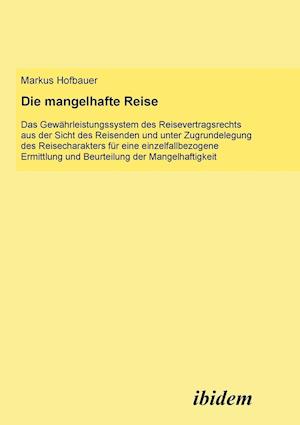 Markus Hofbauer

Die mangelhafte Reise

Das Gewährleistungssystem des Reisevertragsrechts aus der Sicht des Reisenden und unter Zugrundelegung des Reisecharakters für eine einzelfallbezogene Ermittlung und Beurteilung der Mangelhaftigkeit

ibidem